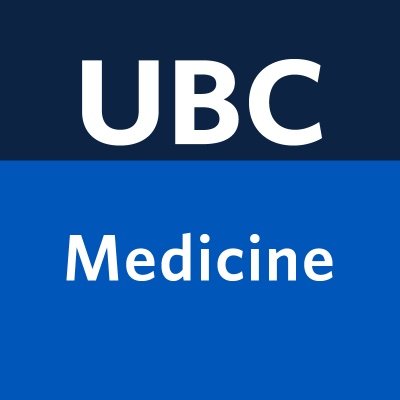 UBC

Medicine